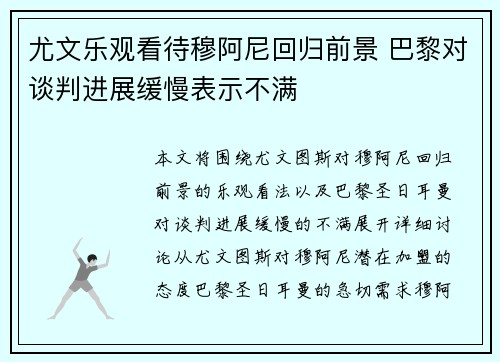 尤文乐观看待穆阿尼回归前景 巴黎对谈判进展缓慢表示不满

本文将围绕尤文图斯对穆阿尼回归前景的乐观看法以及巴黎圣日耳曼对谈判进展缓慢的不满展开详细讨论从尤文图斯对穆阿尼潜在加盟的态度巴黎圣日耳曼的急切需求穆阿